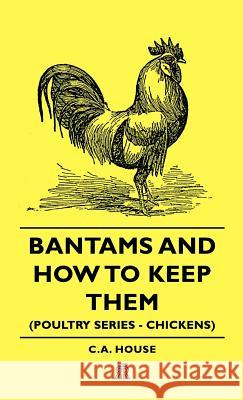 BANTAMS AND HOW TO KEEP THEM
(POULTRY SERIES - CHICKENS)

C.A. HOUSE

Kraina Książek